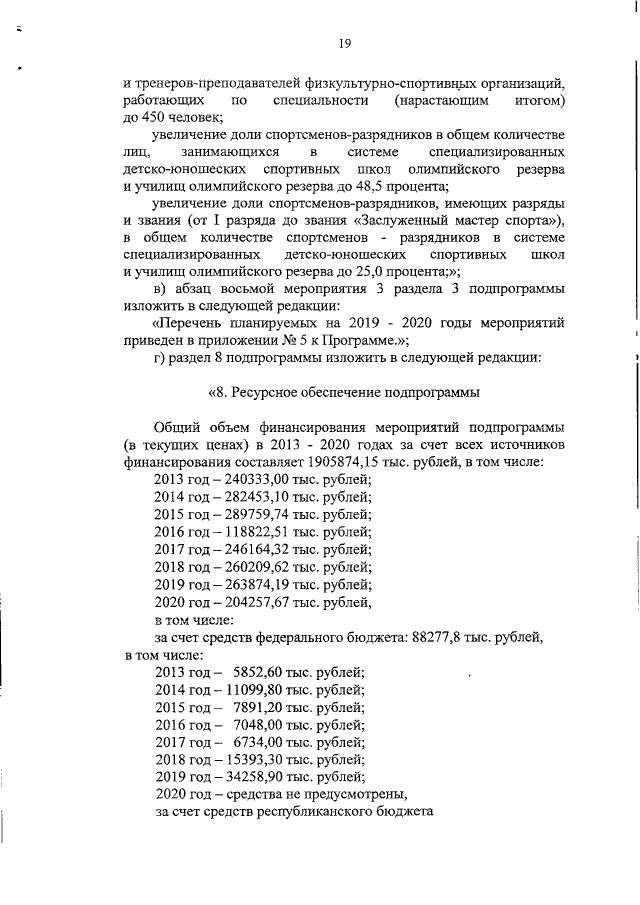 19

и тренеров-преподавателей физкультурно-спортивных организаций, работающих по специальности (нарастающим итогом) до 450 человек;

увеличение доли спортсменов-разрядников в общем количестве лиц, занимающихся в системе специализированных детско-юношеских спортивных школ олимпийского резерва и училищ олимпийского резерва до 48,5 процента;

увеличение доли спортсменов-разрядников, имеющих разряды и звания (от I разряда до звания «Заслуженный мастер спорта»), в общем количестве спортсменов - разрядников в системе специализированных детско-юношеских спортивных школ и училищ олимпийского резерва до 25,0 процента;»;

в) абзац восьмой мероприятия 3 раздела 3 подпрограммы изложить в следующей редакции:

«Перечень планируемых на 2019 - 2020 годы мероприятий приведен в приложении № 5 к Программе.»;

г) раздел 8 подпрограммы изложить в следующей редакции:

«8. Ресурсное обеспечение подпрограммы

Общий объем финансирования мероприятий подпрограммы (в текущих ценах) в 2013 - 2020 годах за счет всех источников финансирования составляет 1905874,15 тыс. рублей, в том числе:

2013 год – 240333,00 тыс. рублей;
2014 год – 282453,10 тыс. рублей;
2015 год – 289759,74 тыс. рублей;
2016 год – 118822,51 тыс. рублей;
2017 год – 246164,32 тыс. рублей;
2018 год – 260209,62 тыс. рублей;
2019 год – 263874,19 тыс. рублей;
2020 год – 204257,67 тыс. рублей,
в том числе:

за счет средств федерального бюджета: 88277,8 тыс. рублей, в том числе:

2013 год – 5852,60 тыс. рублей;
2014 год – 11099,80 тыс. рублей;
2015 год – 7891,20 тыс. рублей;
2016 год – 7048,00 тыс. рублей;
2017 год – 6734,00 тыс. рублей;
2018 год – 15393,30 тыс. рублей;
2019 год – 34258,90 тыс. рублей;
2020 год – средства не предусмотрены,

за счет средств республиканского бюджета